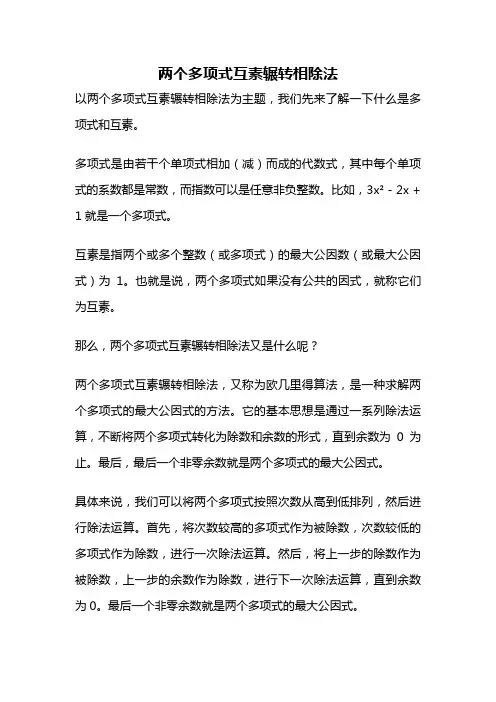 两个多项式互素辗转相除法

以两个多项式互素辗转相除法为主题，我们先来了解一下什么是多项式和互素。

多项式是由若干个单项式相加（减）而成的代数式，其中每个单项式的系数都是常数，而指数可以是任意非负整数。比如，$3x^2 - 2x + 1$ 就是一个多项式。

互素是指两个或多个整数（或多项式）的最大公因数（或最大公因式）为 1。也就是说，两个多项式如果没有公共的因式，就称它们为互素。

那么，两个多项式互素辗转相除法又是什么呢？

两个多项式互素辗转相除法，又称为欧几里得算法，是一种求解两个多项式的最大公因式的方法。它的基本思想是通过一系列除法运算，不断将两个多项式转化为除数和余数的形式，直到余数为 0 为止。最后，最后一个非零余数就是两个多项式的最大公因式。

具体来说，我们可以将两个多项式按照次数从高到低排列，然后进行除法运算。首先，将次数较高的多项式作为被除数，次数较低的多项式作为除数，进行一次除法运算。然后，将上一步的除数作为被除数，上一步的余数作为除数，进行下一次除法运算，直到余数为 0。最后一个非零余数就是两个多项式的最大公因式。